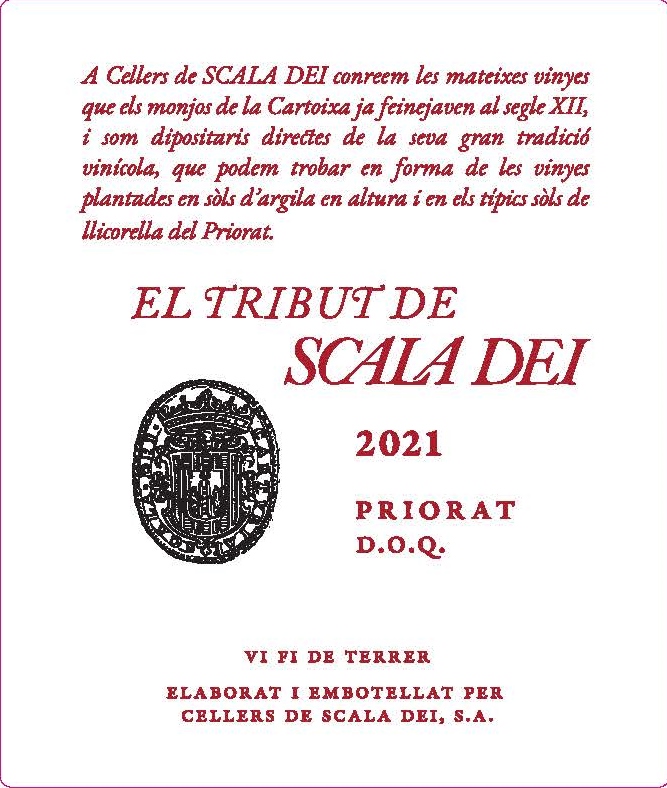 A Cellers de SCALA DEI conreem les mateixes vinyes que els monjos de la Cartoixa ja feinejaven al segle XII, i som dipositaris directes de la seva gran tradició vinícola, que podem trobar en forma de les vinyes plantades en sòls d'argila en altura i en els típics sòls de llicorella del Priorat.

EL TRIBUT DE
SCALA DEI

2021

PRIORAT
D.O.Q.

VI FI DE TERRER

ELABORAT I EMBOTELLAT PER
CELLERS DE SCALA DEI, S.A.